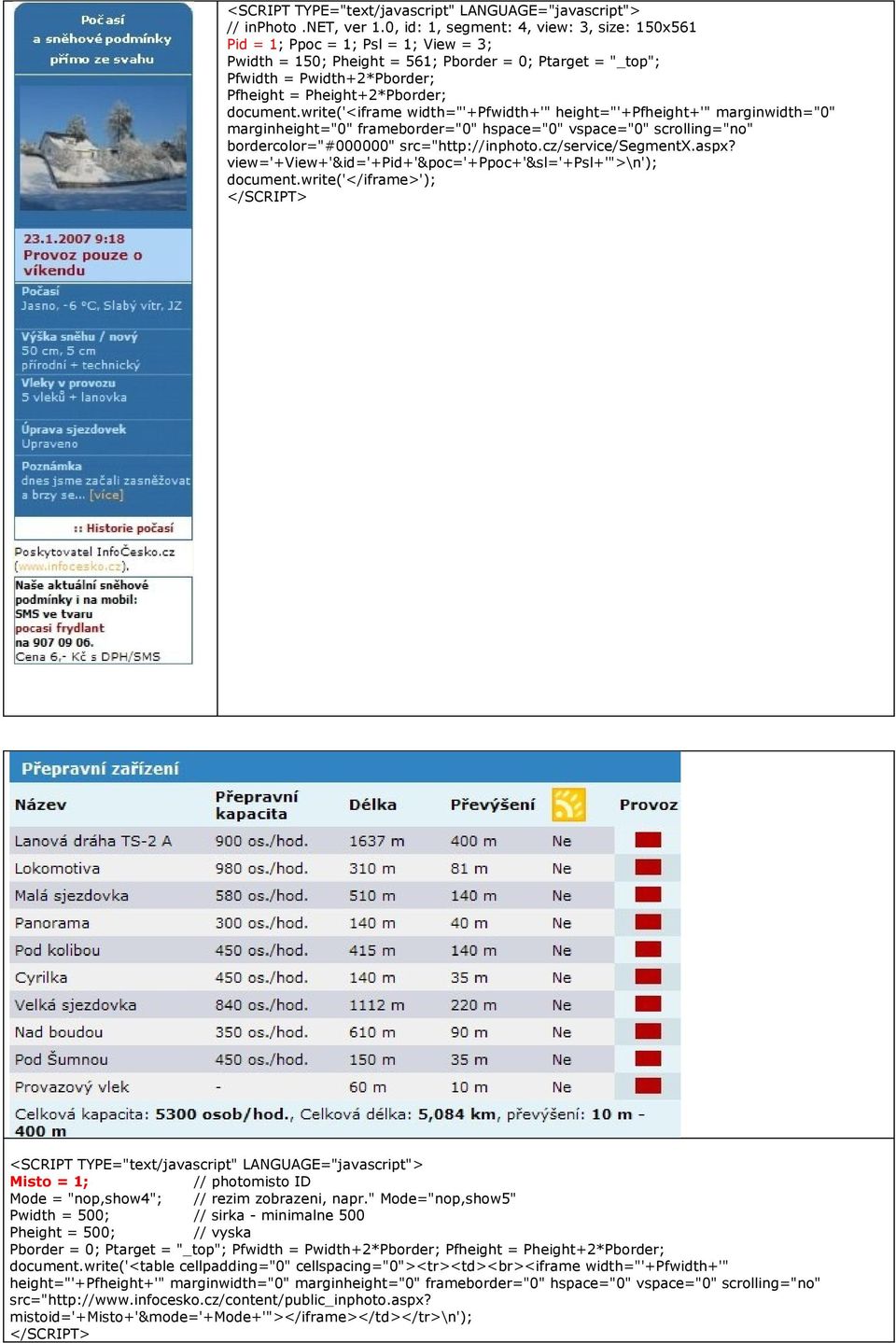 Počasí a sněhové podmínky přímo ze svahu

23.1.2007 9:18
Provoz pouze o víkendu

Počasí
Jasno, -6 °C, Slabý vítr, JZ

Výška sněhu / nový
50 cm, 5 cm
přírodní + technický

Vleky v provozu
5 vleků + lanovka

Úprava sjezdovek
Upraveno

Poznámka
dnes jsme začali zasněžovat a brzy se... [více]

:: Historie počasí

Poskytovatel InfoČesko.cz (www.infocesko.cz).

Naše aktuální sněhové podmínky i na mobil: SMS ve tvaru pocasi frydlant na 907 09 06.
Cena 6,- Kč s DPH/SMS

<SCRIPT TYPE="text/javascript" LANGUAGE="javascript">
// inPhoto .NET, ver 1.0, id: 1, segment: 4, view: 3, size: 150x561
Pid = 1; Ppoc = 1; Psl = 1; View = 3;
Pwidth = 150; Pheight = 561; Pborder = 0; Ptarget = "_top";
Pfwidth = Pwidth+2*Pborder;
Pfheight = Pheight+2*Pborder;
document.write('<iframe width="'+Pfwidth+'" height="'+Pfheight+'" marginwidth="0" marginheight="0" frameborder="0" hspace="0" vspace="0" scrolling="no" bordercolor="#000000" src="http://inphoto.cz/service/SegmentX.aspx?view='+View+'&id='+Pid+'&poc='+Ppoc+'&sl='+Psl+'">\n');
document.write('</iframe>');
</SCRIPT>

Přepravní zařízení

| Název | Přepravní kapacita | Délka | Převýšení | | Provoz |
|---|---|---|---|---|---|
| Lanová dráha TS-2 A | 900 os./hod. | 1637 m | 400 m | Ne | |
| Lokomotiva | 980 os./hod. | 310 m | 81 m | Ne | |
| Malá sjezdovka | 580 os./hod. | 510 m | 140 m | Ne | |
| Panorama | 300 os./hod. | 140 m | 40 m | Ne | |
| Pod kolibou | 450 os./hod. | 415 m | 140 m | Ne | |
| Cyrilka | 450 os./hod. | 140 m | 35 m | Ne | |
| Velká sjezdovka | 840 os./hod. | 1112 m | 220 m | Ne | |
| Nad boudou | 350 os./hod. | 610 m | 90 m | Ne | |
| Pod Šumnou | 450 os./hod. | 150 m | 35 m | Ne | |
| Provazový vlek | - | 60 m | 10 m | Ne | |

Celková kapacita: 5300 osob/hod., Celková délka: 5,084 km, převýšení: 10 m - 400 m

<SCRIPT TYPE="text/javascript" LANGUAGE="javascript">
Misto = 1; // photomisto ID
Mode = "nop,show4"; // rezim zobrazeni, napr." Mode="nop,show5"
Pwidth = 500; // sirka - minimalne 500
Pheight = 500; // vyska
Pborder = 0; Ptarget = "_top"; Pfwidth = Pwidth+2*Pborder; Pfheight = Pheight+2*Pborder;
document.write('<table cellpadding="0" cellspacing="0"><tr><td><br><iframe width="'+Pfwidth+'" height="'+Pfheight+'" marginwidth="0" marginheight="0" frameborder="0" hspace="0" vspace="0" scrolling="no" src="http://www.infocesko.cz/content/public_inphoto.aspx?mistoid='+Misto+'&mode='+Mode+'"></iframe></td></tr>\n');
</SCRIPT>